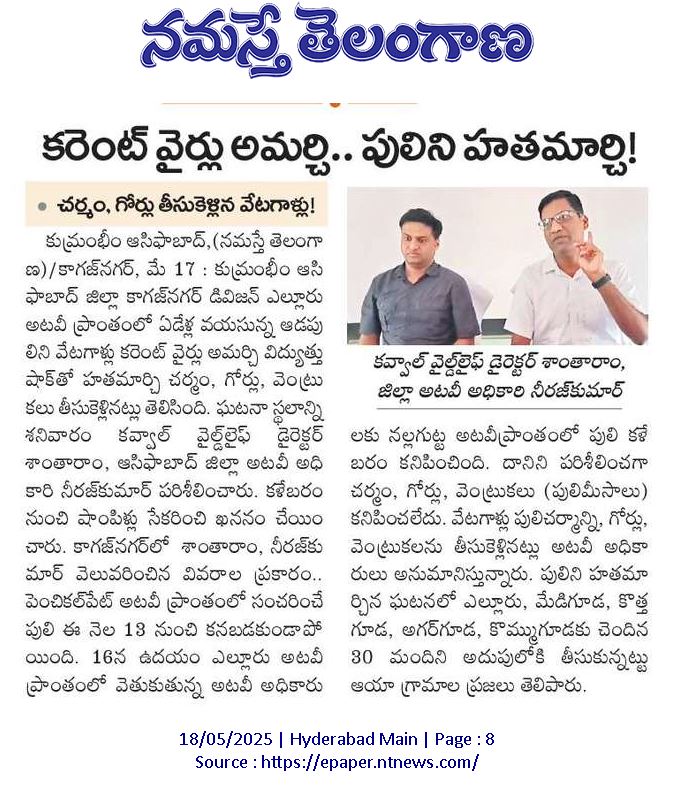 నమస్తే తెలంగాణ

కరెంట్ వైర్లు అమర్చి.. పులిని హతమార్చి!

• చర్మం, గోర్లు తీసుకెళ్లిన వేటగాళ్లు!

కుమ్రంభీం ఆసిఫాబాద్,(నమస్తే తెలంగాణ)/కాగజ్‌నగర్, మే 17 : కుమ్రంభీం ఆసిఫాబాద్ జిల్లా కాగజ్‌నగర్ డివిజన్ ఎల్లూరు అటవీ ప్రాంతంలో ఏడేళ్ల వయసున్న ఆడపులిని వేటగాళ్లు కరెంట్ వైర్లు అమర్చి విద్యుత్తు షాక్‌తో హతమార్చి చర్మం, గోర్లు, వెంట్రుకలు తీసుకెళ్లినట్లు తెలిసింది. ఘటనా స్థలాన్ని శనివారం కవ్వాల్ వైల్డ్‌లైఫ్ డైరెక్టర్ శాంతారాం, ఆసిఫాబాద్ జిల్లా అటవీ అధికారి నీరజ్‌కుమార్ పరిశీలించారు. కళేబరం నుంచి శాంపిళ్లు సేకరించి ఖననం చేయించారు. కాగజ్‌నగర్‌లో శాంతారాం, నీరజ్‌కుమార్ వెలువరించిన వివరాల ప్రకారం.. పెంచికల్‌పేట్ అటవీ ప్రాంతంలో సంచరించే పులి ఈ నెల 13 నుంచి కనబడకుండాపోయింది. 16న ఉదయం ఎల్లూరు అటవీ ప్రాంతంలో వెతుకుతున్న అటవీ అధికారులకు నల్లగుట్ట అటవీప్రాంతంలో పులి కళేబరం కనిపించింది. దానిని పరిశీలించగా చర్మం, గోర్లు, వెంట్రుకలు (పులిమీసాలు) కనిపించలేదు. వేటగాళ్లు పులిచర్మాన్ని, గోర్లు, వెంట్రుకలను తీసుకెళ్లినట్లు అటవీ అధికారులు అనుమానిస్తున్నారు. పులిని హతమార్చిన ఘటనలో ఎల్లూరు, మేడిగూడ, కొత్తగూడ, అగర్‌గూడ, కొమ్ముగూడకు చెందిన 30 మందిని అదుపులోకి తీసుకున్నట్టు ఆయా గ్రామాల ప్రజలు తెలిపారు.

కవ్వాల్ వైల్డ్‌లైఫ్ డైరెక్టర్ శాంతారాం, జిల్లా అటవీ అధికారి నీరజ్‌కుమార్

18/05/2025 | Hyderabad Main | Page : 8
Source : https://epaper.ntnews.com/